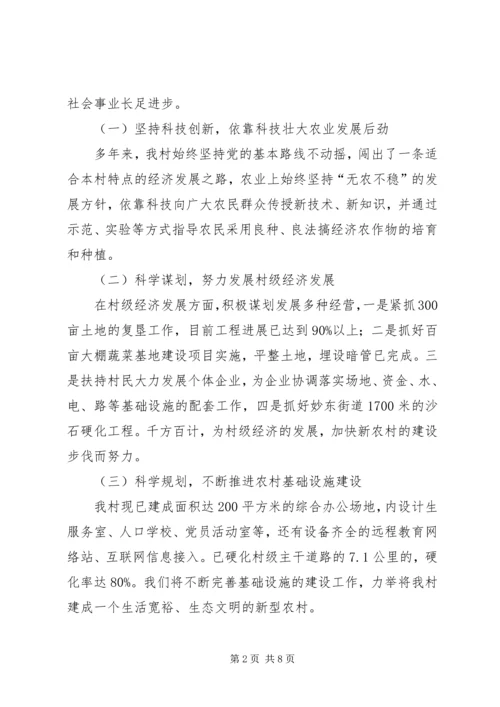 社会事业长足进步。

（一）坚持科技创新，依靠科技壮大农业发展后劲

多年来，我村始终坚持党的基本路线不动摇，闯出了一条适合本村特点的经济发展之路，农业上始终坚持“无农不稳”的发展方针，依靠科技向广大农民群众传授新技术、新知识，并通过示范、实验等方式指导农民采用良种、良法搞经济农作物的培育和种植。

（二）科学谋划，努力发展村级经济发展

在村级经济发展方面，积极谋划发展多种经营，一是紧抓300亩土地的复垦工作，目前工程进展已达到90%以上；二是抓好百亩大棚蔬菜基地建设项目实施，平整土地，埋设暗管已完成。三是扶持村民大力发展个体企业，为企业协调落实场地、资金、水、电、路等基础设施的配套工作，四是抓好妙东街道1700米的沙石硬化工程。千方百计，为村级经济的发展，加快新农村的建设步伐而努力。

（三）科学规划，不断推进农村基础设施建设

我村现已建成面积达200平方米的综合办公场地，内设计生服务室、人口学校、党员活动室等，还有设备齐全的远程教育网络站、互联网信息接入。已硬化村级主干道路的7.1公里的，硬化率达80%。我们将不断完善基础设施的建设工作，力举将我村建成一个生活宽裕、生态文明的新型农村。

第2页 共8页